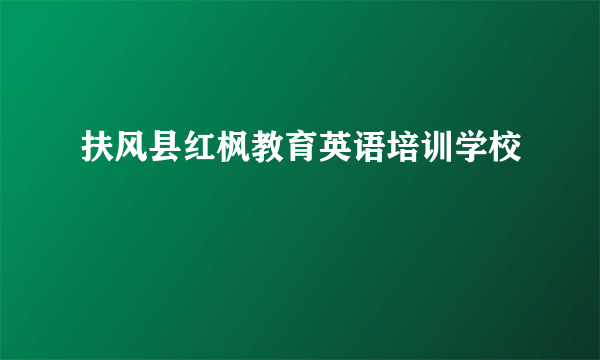 扶风县红枫教育英语培训学校